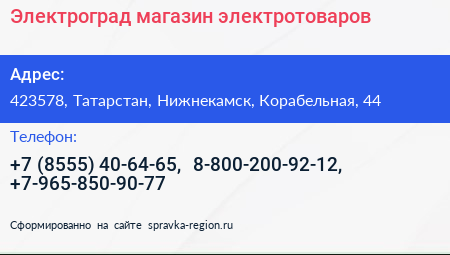 Электроград магазин электротоваров

Адрес:

423578, Татарстан, Нижнекамск, Корабельная, 44

Телефон:

+7 (8555) 40-64-65, 8-800-200-92-12, +7-965-850-90-77

Сформированно на сайте spravka-region.ru